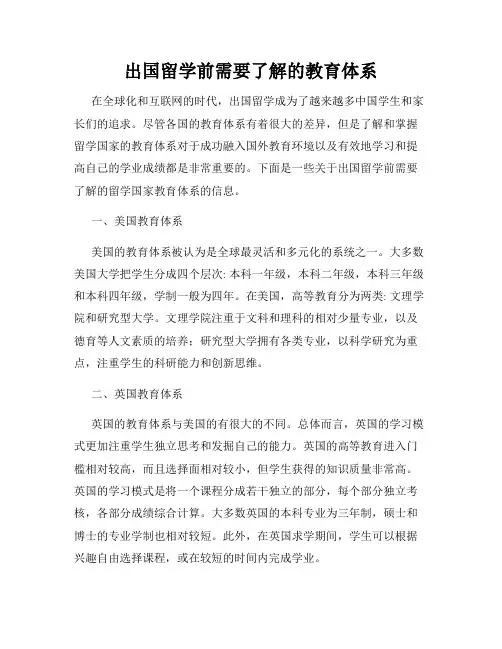 出国留学前需要了解的教育体系

在全球化和互联网的时代，出国留学成为了越来越多中国学生和家长们的追求。尽管各国的教育体系有着很大的差异，但是了解和掌握留学国家的教育体系对于成功融入国外教育环境以及有效地学习和提高自己的学业成绩都是非常重要的。下面是一些关于出国留学前需要了解的留学国家教育体系的信息。

一、美国教育体系

美国的教育体系被认为是全球最灵活和多元化的系统之一。大多数美国大学把学生分成四个层次: 本科一年级，本科二年级，本科三年级和本科四年级，学制一般为四年。在美国，高等教育分为两类: 文理学院和研究型大学。文理学院注重于文科和理科的相对少量专业，以及德育等人文素质的培养；研究型大学拥有各类专业，以科学研究为重点，注重学生的科研能力和创新思维。

二、英国教育体系

英国的教育体系与美国的有很大的不同。总体而言，英国的学习模式更加注重学生独立思考和发掘自己的能力。英国的高等教育进入门槛相对较高，而且选择面相对较小，但学生获得的知识质量非常高。英国的学习模式是将一个课程分成若干独立的部分，每个部分独立考核，各部分成绩综合计算。大多数英国的本科专业为三年制，硕士和博士的专业学制也相对较短。此外，在英国求学期间，学生可以根据兴趣自由选择课程，或在较短的时间内完成学业。